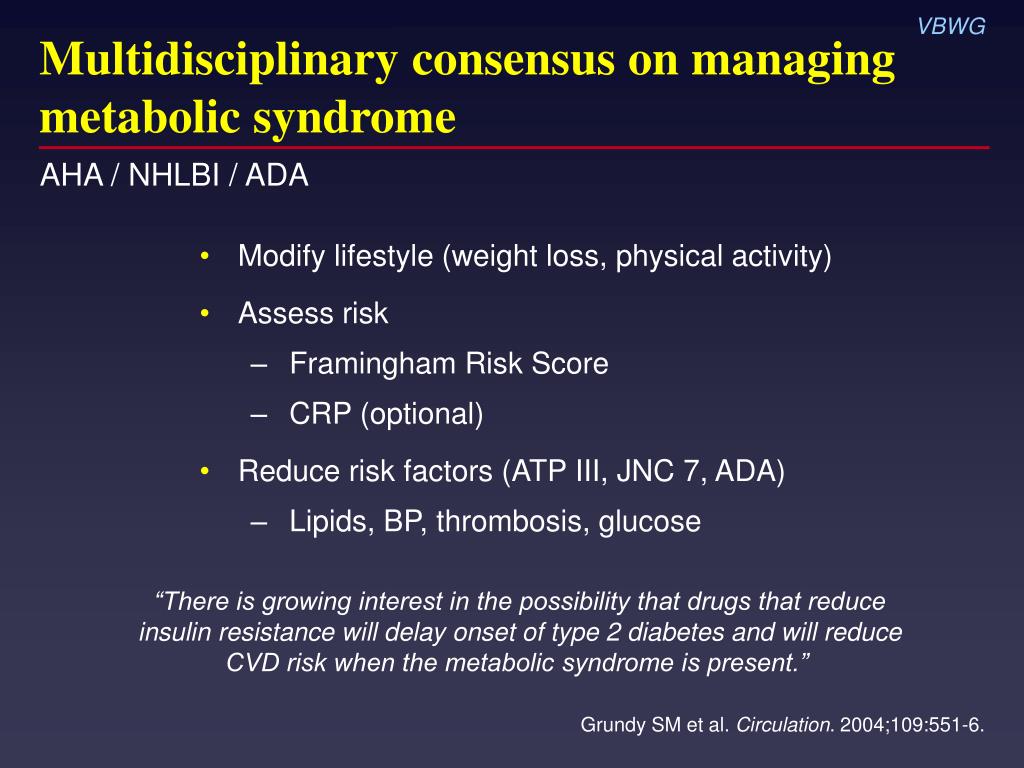 VBWG

Multidisciplinary consensus on managing metabolic syndrome

AHA / NHLBI / ADA

• Modify lifestyle (weight loss, physical activity)
• Assess risk
– Framingham Risk Score
– CRP (optional)
• Reduce risk factors (ATP III, JNC 7, ADA)
– Lipids, BP, thrombosis, glucose

“There is growing interest in the possibility that drugs that reduce insulin resistance will delay onset of type 2 diabetes and will reduce CVD risk when the metabolic syndrome is present.”

Grundy SM et al. Circulation. 2004;109:551-6.